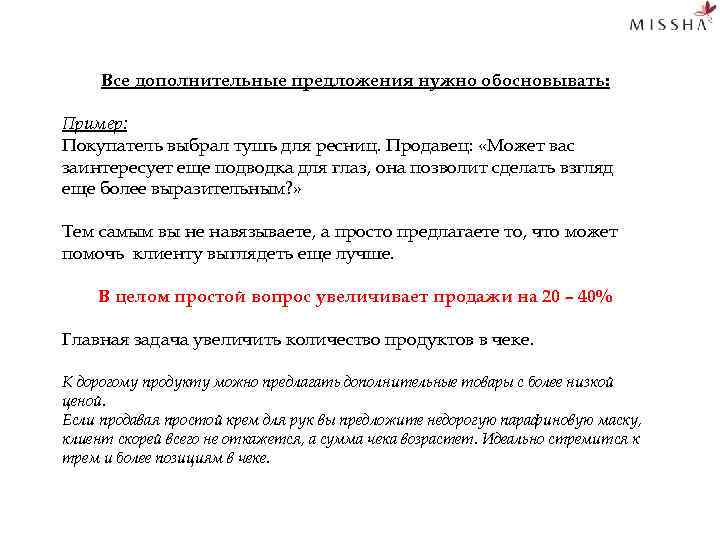 MISSHA

Все дополнительные предложения нужно обосновывать:

Пример:
Покупатель выбрал тушь для ресниц. Продавец: «Может вас заинтересует еще подводка для глаз, она позволит сделать взгляд еще более выразительным?»

Тем самым вы не навязываете, а просто предлагаете то, что может помочь клиенту выглядеть еще лучше.

В целом простой вопрос увеличивает продажи на 20 – 40%

Главная задача увеличить количество продуктов в чеке.

К дорогому продукту можно предлагать дополнительные товары с более низкой ценой.
Если продавая простой крем для рук вы предложите недорогую парафиновую маску, клиент скорей всего не откажется, а сумма чека возрастет. Идеально стремится к трем и более позициям в чеке.